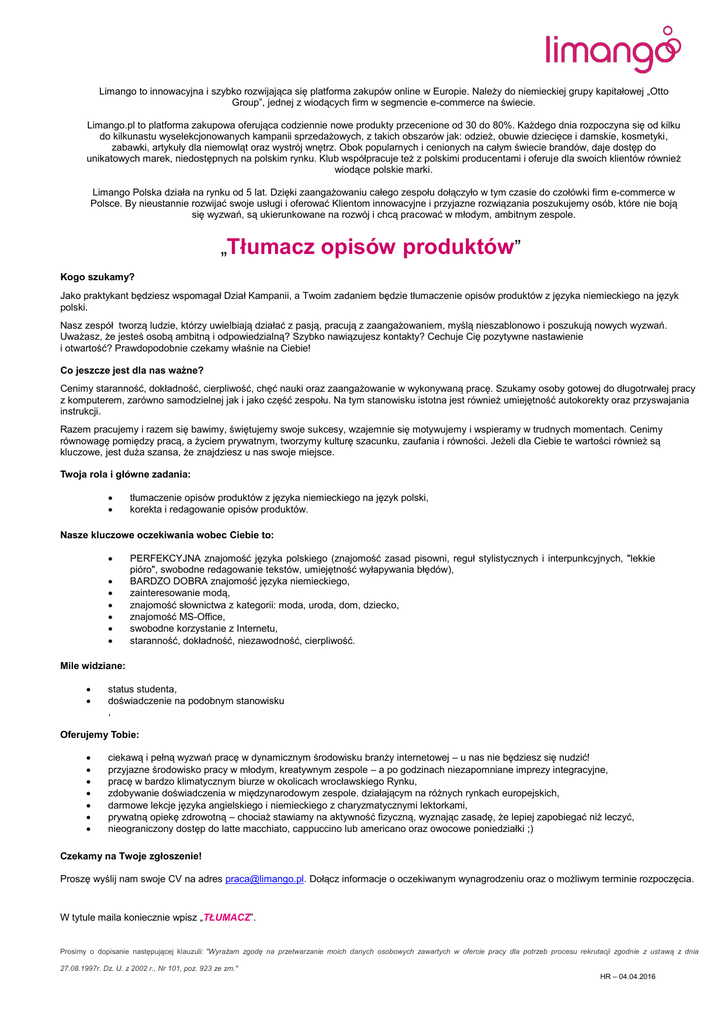 limango

Limango to innowacyjna i szybko rozwijająca się platforma zakupów online w Europie. Należy do niemieckiej grupy kapitałowej „Otto Group", jednej z wiodących firm w segmencie e-commerce na świecie.

Limango.pl to platforma zakupowa oferująca codziennie nowe produkty przecenione od 30 do 80%. Każdego dnia rozpoczyna się od kilku do kilkunastu wyselekcjonowanych kampanii sprzedażowych, z takich obszarów jak: odzież, obuwie dziecięce i damskie, kosmetyki, zabawki, artykuły dla niemowląt oraz wystrój wnętrz. Obok popularnych i cenionych na całym świecie brandów, daje dostęp do unikatowych marek, niedostępnych na polskim rynku. Klub współpracuje też z polskimi producentami i oferuje dla swoich klientów również wiodące polskie marki.

Limango Polska działa na rynku od 5 lat. Dzięki zaangażowaniu całego zespołu dołączyło w tym czasie do czołówki firm e-commerce w Polsce. By nieustannie rozwijać swoje usługi i oferować Klientom innowacyjne i przyjazne rozwiązania poszukujemy osób, które nie boją się wyzwań, są ukierunkowane na rozwój i chcą pracować w młodym, ambitnym zespole.

„Tłumacz opisów produktów"

Kogo szukamy?

Jako praktykant będziesz wspomagał Dział Kampanii, a Twoim zadaniem będzie tłumaczenie opisów produktów z języka niemieckiego na język polski.

Nasz zespół tworzą ludzie, którzy uwielbiają działać z pasją, pracują z zaangażowaniem, myślą nieszablonowo i poszukują nowych wyzwań. Uważasz, że jesteś osobą ambitną i odpowiedzialną? Szybko nawiązujesz kontakty? Cechuje Cię pozytywne nastawienie i otwartość? Prawdopodobnie czekamy właśnie na Ciebie!

Co jeszcze jest dla nas ważne?

Cenimy staranność, dokładność, cierpliwość, chęć nauki oraz zaangażowanie w wykonywaną pracę. Szukamy osoby gotowej do długotrwałej pracy z komputerem, zarówno samodzielnej jak i jako część zespołu. Na tym stanowisku istotna jest również umiejętność autokorekty oraz przyswajania instrukcji.

Razem pracujemy i razem się bawimy, świętujemy swoje sukcesy, wzajemnie się motywujemy i wspieramy w trudnych momentach. Cenimy równowagę pomiędzy pracą, a życiem prywatnym, tworzymy kulturę szacunku, zaufania i równości. Jeżeli dla Ciebie te wartości również są kluczowe, jest duża szansa, że znajdziesz u nas swoje miejsce.

Twoja rola i główne zadania:

• tłumaczenie opisów produktów z języka niemieckiego na język polski,
• korekta i redagowanie opisów produktów.

Nasze kluczowe oczekiwania wobec Ciebie to:

• PERFEKCYJNA znajomość języka polskiego (znajomość zasad pisowni, reguł stylistycznych i interpunkcyjnych, "lekkie pióro", swobodne redagowanie tekstów, umiejętność wyłapywania błędów),
• BARDZO DOBRA znajomość języka niemieckiego,
• zainteresowanie modą,
• znajomość słownictwa z kategorii: moda, uroda, dom, dziecko,
• znajomość MS-Office,
• swobodne korzystanie z Internetu,
• staranność, dokładność, niezawodność, cierpliwość.

Mile widziane:

• status studenta,
• doświadczenie na podobnym stanowisku
,

Oferujemy Tobie:

• ciekawą i pełną wyzwań pracę w dynamicznym środowisku branży internetowej – u nas nie będziesz się nudzić!
• przyjazne środowisko pracy w młodym, kreatywnym zespole – a po godzinach niezapomniane imprezy integracyjne,
• pracę w bardzo klimatycznym biurze w okolicach wrocławskiego Rynku,
• zdobywanie doświadczenia w międzynarodowym zespole, działającym na różnych rynkach europejskich,
• darmowe lekcje języka angielskiego i niemieckiego z charyzmatycznymi lektorkami,
• prywatną opiekę zdrowotną – chociaż stawiamy na aktywność fizyczną, wyznając zasadę, że lepiej zapobiegać niż leczyć,
• nieograniczony dostęp do latte macchiato, cappuccino lub americano oraz owocowe poniedziałki ;)

Czekamy na Twoje zgłoszenie!

Proszę wyślij nam swoje CV na adres praca@limango.pl. Dołącz informacje o oczekiwanym wynagrodzeniu oraz o możliwym terminie rozpoczęcia.

W tytule maila koniecznie wpisz „TŁUMACZ".

Prosimy o dopisanie następującej klauzuli: "Wyrażam zgodę na przetwarzanie moich danych osobowych zawartych w ofercie pracy dla potrzeb procesu rekrutacji zgodnie z ustawą z dnia 27.08.1997r. Dz. U. z 2002 r., Nr 101, poz. 923 ze zm."

HR – 04.04.2016